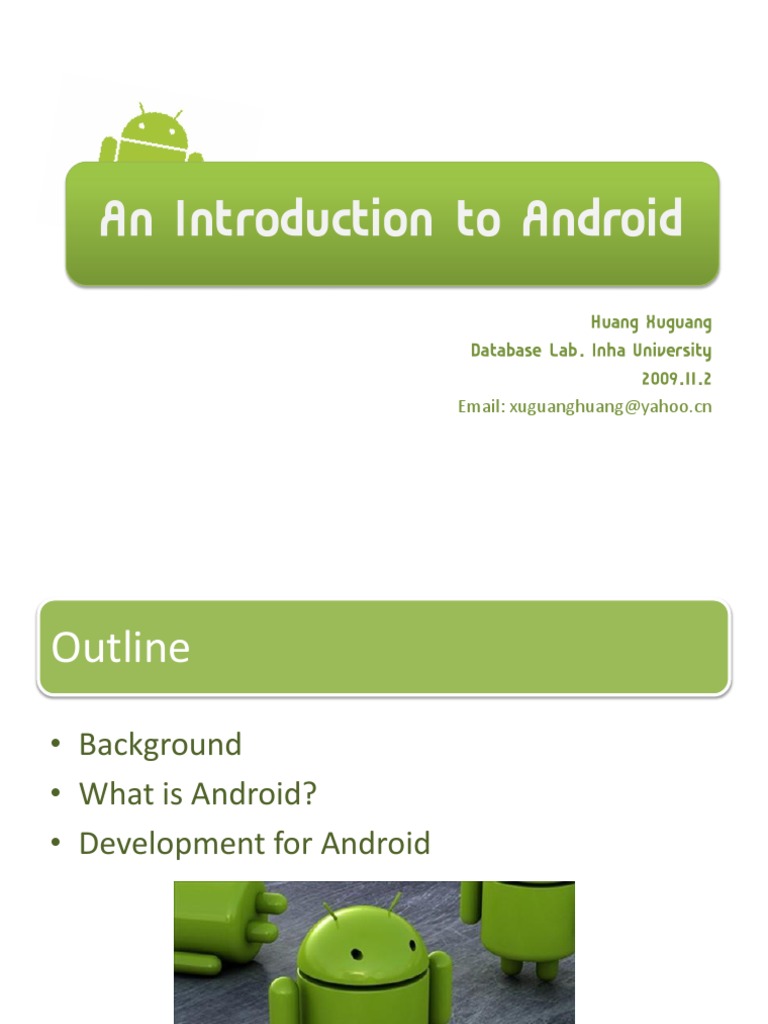 An Introduction to Android

Huang Xuguang
Database Lab. Inha University
2009.11.2
Email: xuguanghuang@yahoo.cn

Outline

• Background
• What is Android?
• Development for Android